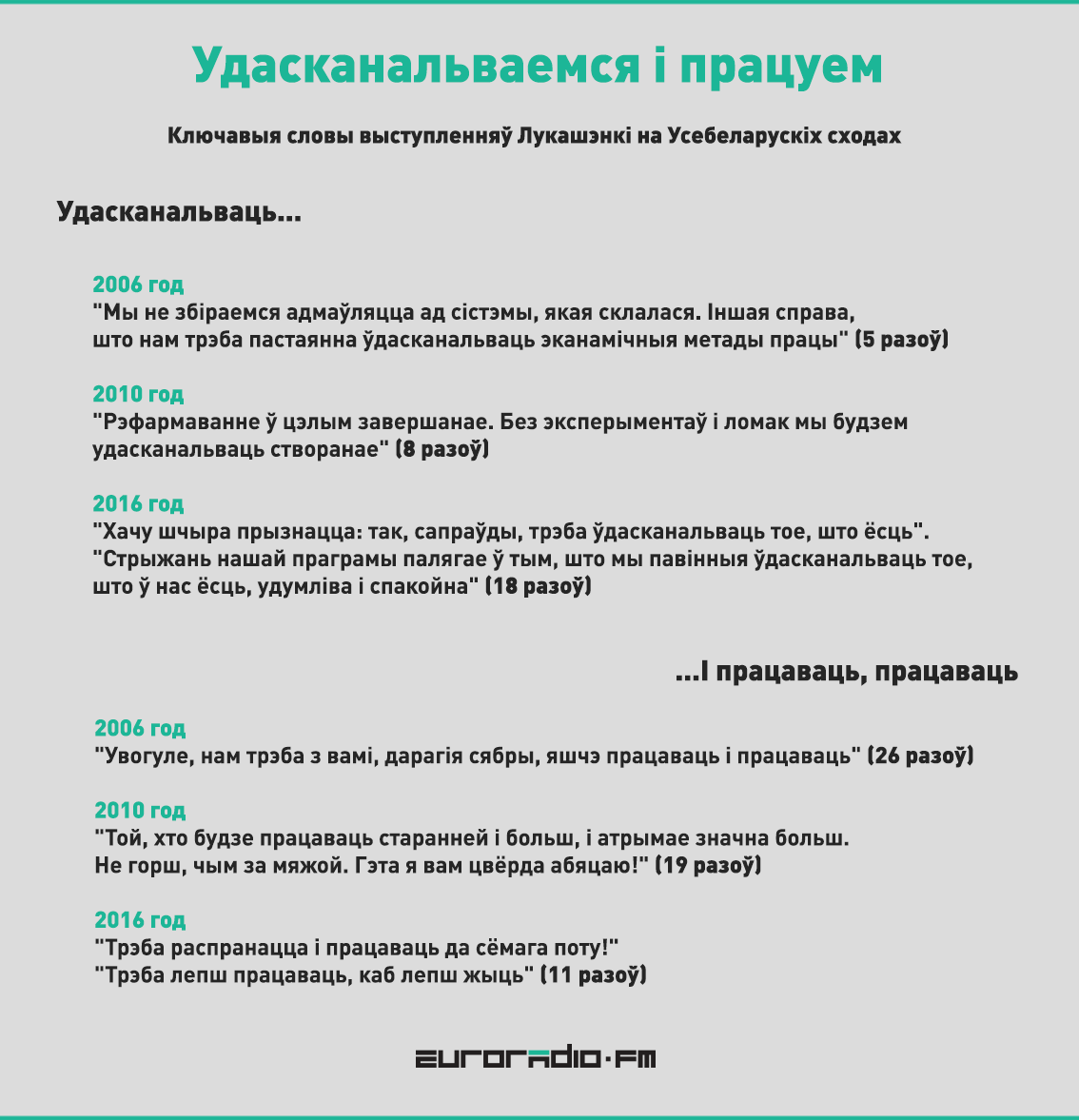 Удасканальваемся і працуем

Ключавыя словы выступленняў Лукашэнкі на Усебеларускіх сходах

Удасканальваць...

2006 год
"Мы не збіраемся адмаўляцца ад сістэмы, якая склалася. Іншая справа, што нам трэба пастаянна ўдасканальваць эканамічныя метады працы" (5 разоў)

2010 год
"Рэфармаванне ў цэлым завершанае. Без эксперыментаў і ломак мы будзем удасканальваць створанае" (8 разоў)

2016 год
"Хачу шчыра прызнацца: так, сапраўды, трэба ўдасканальваць тое, што ёсць". "Стрыжань нашай праграмы палягае ў тым, што мы павінныя ўдасканальваць тое, што ў нас ёсць, удумліва і спакойна" (18 разоў)

...І працаваць, працаваць

2006 год
"Увогуле, нам трэба з вамі, дарагія сябры, яшчэ працаваць і працаваць" (26 разоў)

2010 год
"Той, хто будзе працаваць старанней і больш, і атрымае значна больш. Не горш, чым за мяжой. Гэта я вам цвёрда абяцаю!" (19 разоў)

2016 год
"Трэба распранацца і працаваць да сёмага поту!"
"Трэба лепш працаваць, каб лепш жыць" (11 разоў)

euroradio·fm